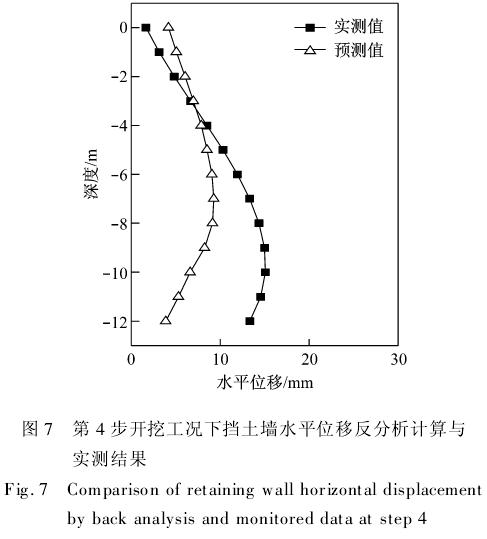 实测值
预测值

0
-2
-4
-6
-8
-10
-12

深度/m

0
10
20
30

水平位移/mm

图 7 第 4 步开挖工况下挡土墙水平位移反分析计算与实测结果

Fig. 7 Comparison of retaining wall horizontal displacement by back analysis and monitored data at step 4